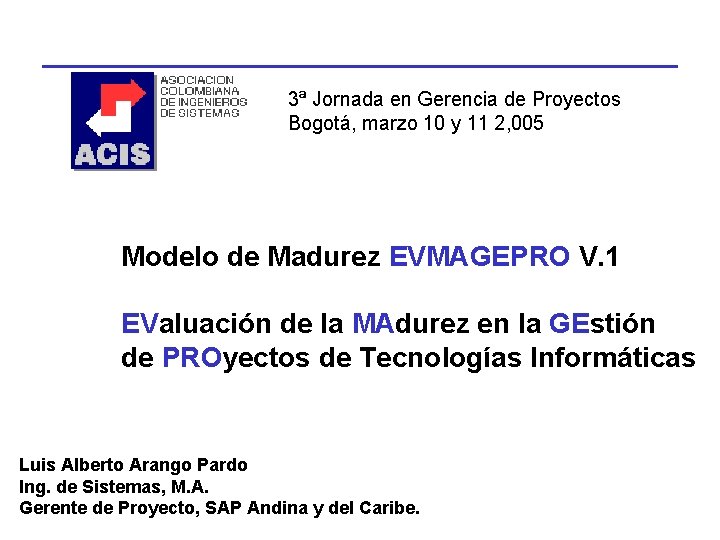 ACIS
ASOCIACION COLOMBIANA DE INGENIEROS DE SISTEMAS

3ª Jornada en Gerencia de Proyectos
Bogotá, marzo 10 y 11 2,005

Modelo de Madurez EVMAGEPRO V.1

EValuación de la MAdurez en la GEstión de PROyectos de Tecnologías Informáticas

Luis Alberto Arango Pardo
Ing. de Sistemas, M.A.
Gerente de Proyecto, SAP Andina y del Caribe.